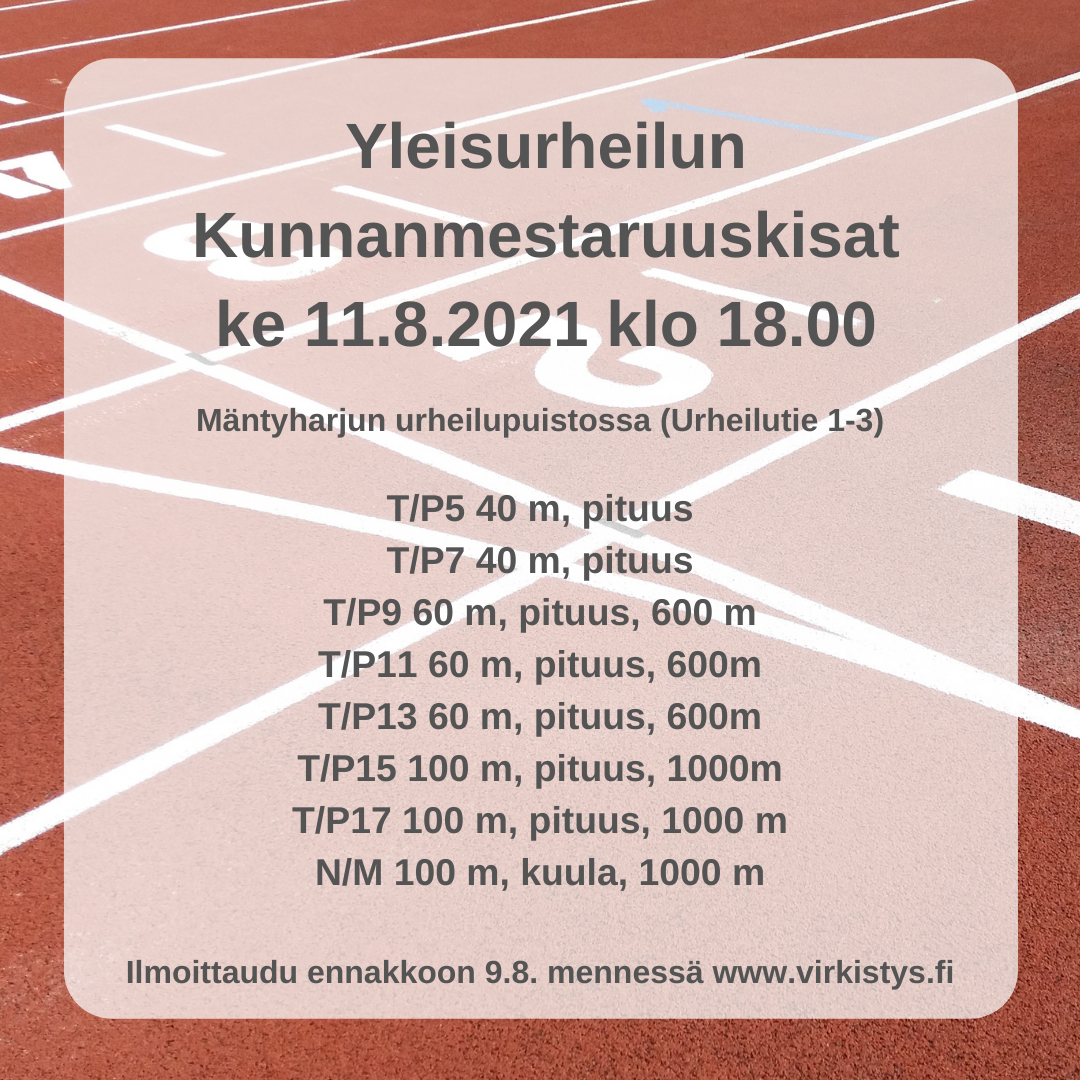 Yleisurheilun Kunnanmestaruuskisat ke 11.8.2021 klo 18.00

Mäntyharjun urheilupuistossa (Urheilutie 1-3)

T/P5 40 m, pituus
T/P7 40 m, pituus
T/P9 60 m, pituus, 600 m
T/P11 60 m, pituus, 600m
T/P13 60 m, pituus, 600m
T/P15 100 m, pituus, 1000m
T/P17 100 m, pituus, 1000 m
N/M 100 m, kuula, 1000 m

Ilmoittaudu ennakkoon 9.8. mennessä www.virkistys.fi